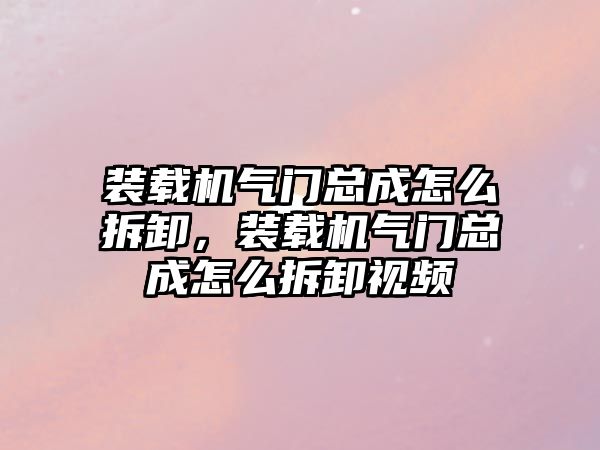 装载机气门总成怎么拆卸，装载机气门总成怎么拆卸视频